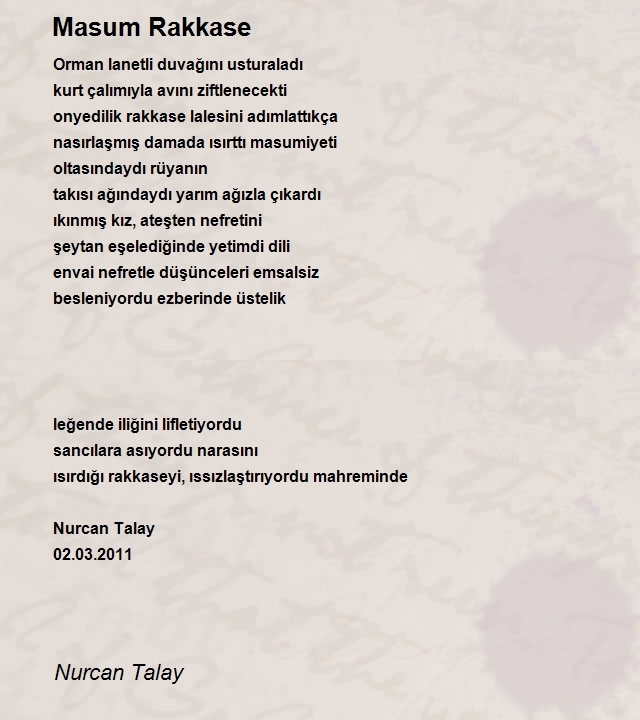 Masum Rakkase

Orman lanetli duvağını usturaladı
kurt çalımıyla avını ziftlenecekti
onyedilik rakkase lalesini adımlattıkça
nasırlaşmış damada ısırttı masumiyeti
oltasındaydı rüyanın
takısı ağındaydı yarım ağızla çıkardı
ıkınmış kız, ateşten nefretini
şeytan eşelediğinde yetimdi dili
envai nefretle düşünceleri emsalsiz
besleniyordu ezberinde üstelik

leğende iliğini lifletiyordu
sancılara asıyordu narasını
ısırdığı rakkaseyi, ıssızlaştırıyordu mahreminde

Nurcan Talay
02.03.2011

Nurcan Talay